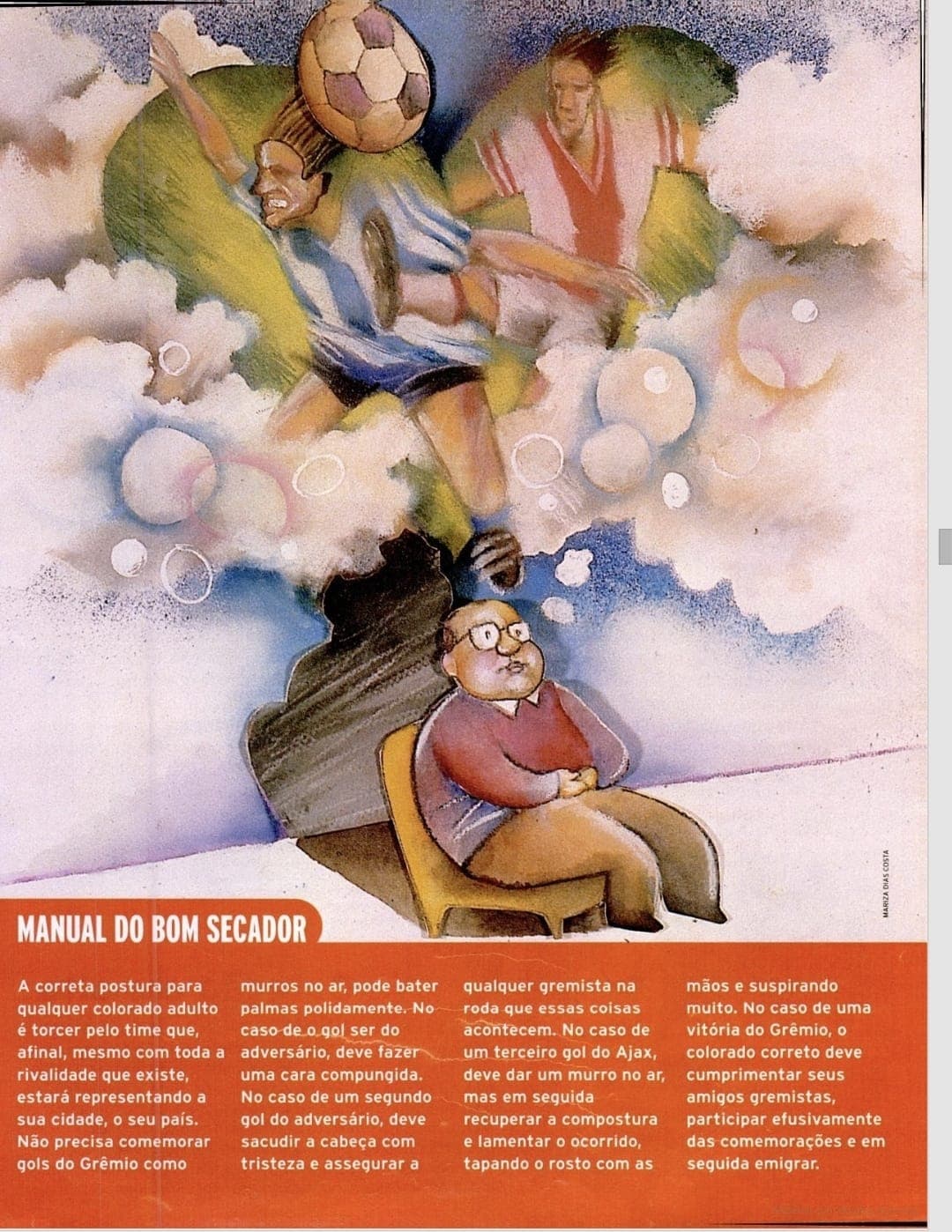 MARIZA DIAS COSTA

MANUAL DO BOM SECADOR

A correta postura para qualquer colorado adulto é torcer pelo time que, afinal, mesmo com toda a rivalidade que existe, estará representando a sua cidade, o seu país. Não precisa comemorar gols do Grêmio como murros no ar, pode bater palmas polidamente. No caso de o gol ser do adversário, deve fazer uma cara compungida. No caso de um segundo gol do adversário, deve sacudir a cabeça com tristeza e assegurar a qualquer gremista na roda que essas coisas acontecem. No caso de um terceiro gol do Ajax, deve dar um murro no ar, mas em seguida recuperar a compostura e lamentar o ocorrido, tapando o rosto com as mãos e suspirando muito. No caso de uma vitória do Grêmio, o colorado correto deve cumprimentar seus amigos gremistas, participar efusivamente das comemorações e em seguida emigrar.